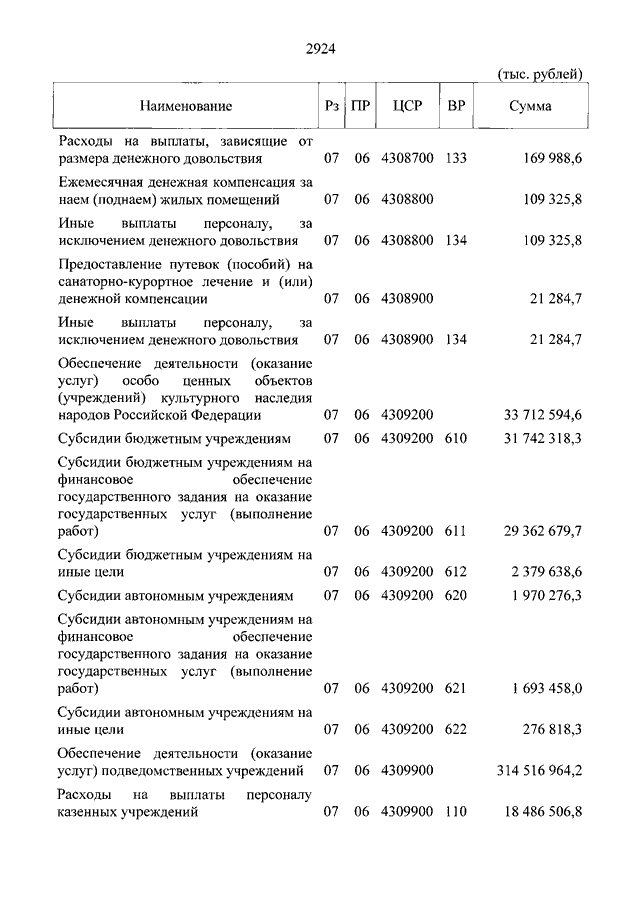 2924

(тыс. рублей)

| Наименование | Рз | ПР | ЦСР | ВР | Сумма |
|---|---|---|---|---|---|
| Расходы на выплаты, зависящие от размера денежного довольствия | 07 | 06 | 4308700 | 133 | 169 988,6 |
| Ежемесячная денежная компенсация за наем (поднаем) жилых помещений | 07 | 06 | 4308800 | | 109 325,8 |
| Иные выплаты персоналу, за исключением денежного довольствия | 07 | 06 | 4308800 | 134 | 109 325,8 |
| Предоставление путевок (пособий) на санаторно-курортное лечение и (или) денежной компенсации | 07 | 06 | 4308900 | | 21 284,7 |
| Иные выплаты персоналу, за исключением денежного довольствия | 07 | 06 | 4308900 | 134 | 21 284,7 |
| Обеспечение деятельности (оказание услуг) особо ценных объектов (учреждений) культурного наследия народов Российской Федерации | 07 | 06 | 4309200 | | 33 712 594,6 |
| Субсидии бюджетным учреждениям | 07 | 06 | 4309200 | 610 | 31 742 318,3 |
| Субсидии бюджетным учреждениям на финансовое обеспечение государственного задания на оказание государственных услуг (выполнение работ) | 07 | 06 | 4309200 | 611 | 29 362 679,7 |
| Субсидии бюджетным учреждениям на иные цели | 07 | 06 | 4309200 | 612 | 2 379 638,6 |
| Субсидии автономным учреждениям | 07 | 06 | 4309200 | 620 | 1 970 276,3 |
| Субсидии автономным учреждениям на финансовое обеспечение государственного задания на оказание государственных услуг (выполнение работ) | 07 | 06 | 4309200 | 621 | 1 693 458,0 |
| Субсидии автономным учреждениям на иные цели | 07 | 06 | 4309200 | 622 | 276 818,3 |
| Обеспечение деятельности (оказание услуг) подведомственных учреждений | 07 | 06 | 4309900 | | 314 516 964,2 |
| Расходы на выплаты персоналу казенных учреждений | 07 | 06 | 4309900 | 110 | 18 486 506,8 |